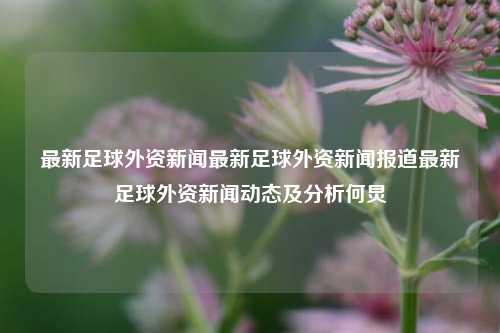 最新足球外资新闻最新足球外资新闻报道最新足球外资新闻动态及分析何炅